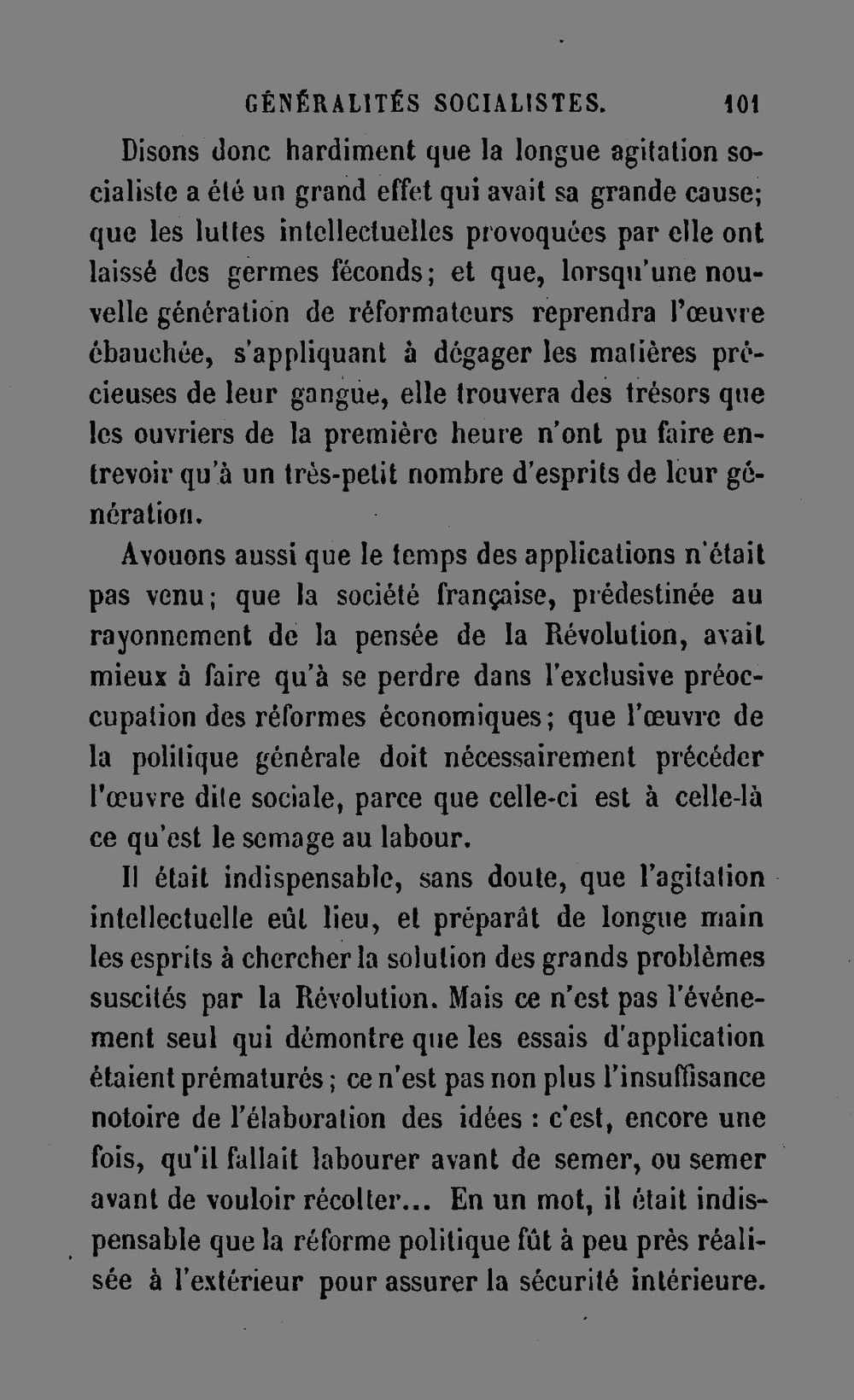 GÉNÉRALITÉS SOCIALISTES. 101

Disons donc hardiment que la longue agitation socialiste a été un grand effet qui avait sa grande cause; que les luttes intellectuelles provoquées par elle ont laissé des germes féconds; et que, lorsqu'une nouvelle génération de réformateurs reprendra l'œuvre ébauchée, s'appliquant à dégager les matières précieuses de leur gangue, elle trouvera des trésors que les ouvriers de la première heure n'ont pu faire entrevoir qu'à un très-petit nombre d'esprits de leur génération.

Avouons aussi que le temps des applications n'était pas venu; que la société française, prédestinée au rayonnement de la pensée de la Révolution, avait mieux à faire qu'à se perdre dans l'exclusive préoccupation des réformes économiques; que l'œuvre de la politique générale doit nécessairement précéder l'œuvre dite sociale, parce que celle-ci est à celle-là ce qu'est le semage au labour.

Il était indispensable, sans doute, que l'agitation intellectuelle eût lieu, et préparât de longue main les esprits à chercher la solution des grands problèmes suscités par la Révolution. Mais ce n'est pas l'événement seul qui démontre que les essais d'application étaient prématurés; ce n'est pas non plus l'insuffisance notoire de l'élaboration des idées : c'est, encore une fois, qu'il fallait labourer avant de semer, ou semer avant de vouloir récolter... En un mot, il était indispensable que la réforme politique fût à peu près réalisée à l'extérieur pour assurer la sécurité intérieure.